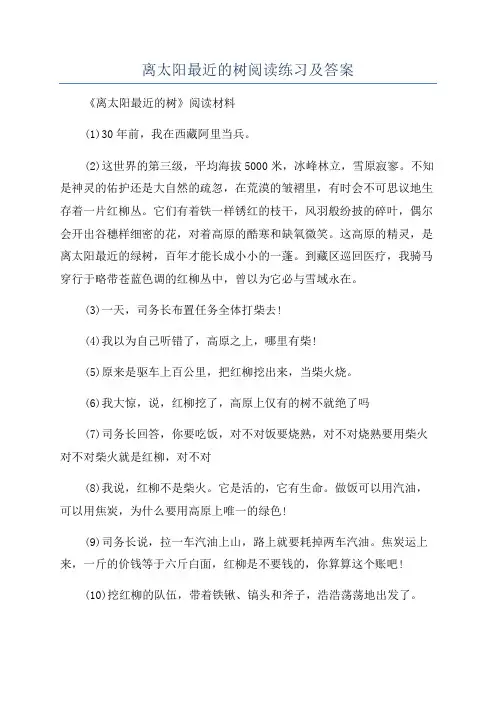 离太阳最近的树阅读练习及答案

《离太阳最近的树》阅读材料

(1)30年前，我在西藏阿里当兵。

(2)这世界的第三级，平均海拔5000米，冰峰林立，雪原寂寥。不知是神灵的佑护还是大自然的疏忽，在荒漠的皱褶里，有时会不可思议地生存着一片红柳丛。它们有着铁一样锈红的枝干，风羽般纷披的碎叶，偶尔会开出谷穗样细密的花，对着高原的酷寒和缺氧微笑。这高原的精灵，是离太阳最近的绿树，百年才能长成小小的一蓬。到藏区巡回医疗，我骑马穿行于略带苍蓝色调的红柳丛中，曾以为它必与雪域永在。

(3)一天，司务长布置任务全体打柴去!

(4)我以为自己听错了，高原之上，哪里有柴!

(5)原来是驱车上百公里，把红柳挖出来，当柴火烧。

(6)我大惊，说，红柳挖了，高原上仅有的树不就绝了吗

(7)司务长回答，你要吃饭，对不对饭要烧熟，对不对烧熟要用柴火对不对柴火就是红柳，对不对

(8)我说，红柳不是柴火。它是活的，它有生命。做饭可以用汽油，可以用焦炭，为什么要用高原上唯一的绿色!

(9)司务长说，拉一车汽油上山，路上就要耗掉两车汽油。焦炭运上来，一斤的价钱等于六斤白面，红柳是不要钱的，你算算这个账吧!

(10)挖红柳的队伍，带着铁锹、镐头和斧子，浩浩荡荡地出发了。